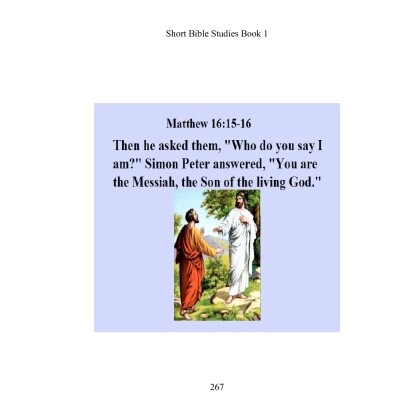 Short Bible Studies Book 1

Matthew 16:15-16

Then he asked them, "Who do you say I am?" Simon Peter answered, "You are the Messiah, the Son of the living God."

267